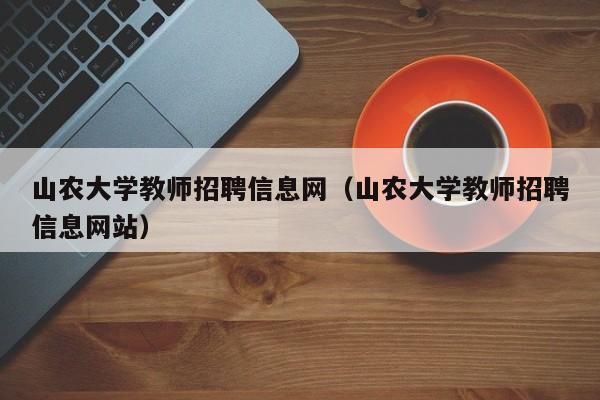 山农大学教师招聘信息网（山农大学教师招聘信息网站）